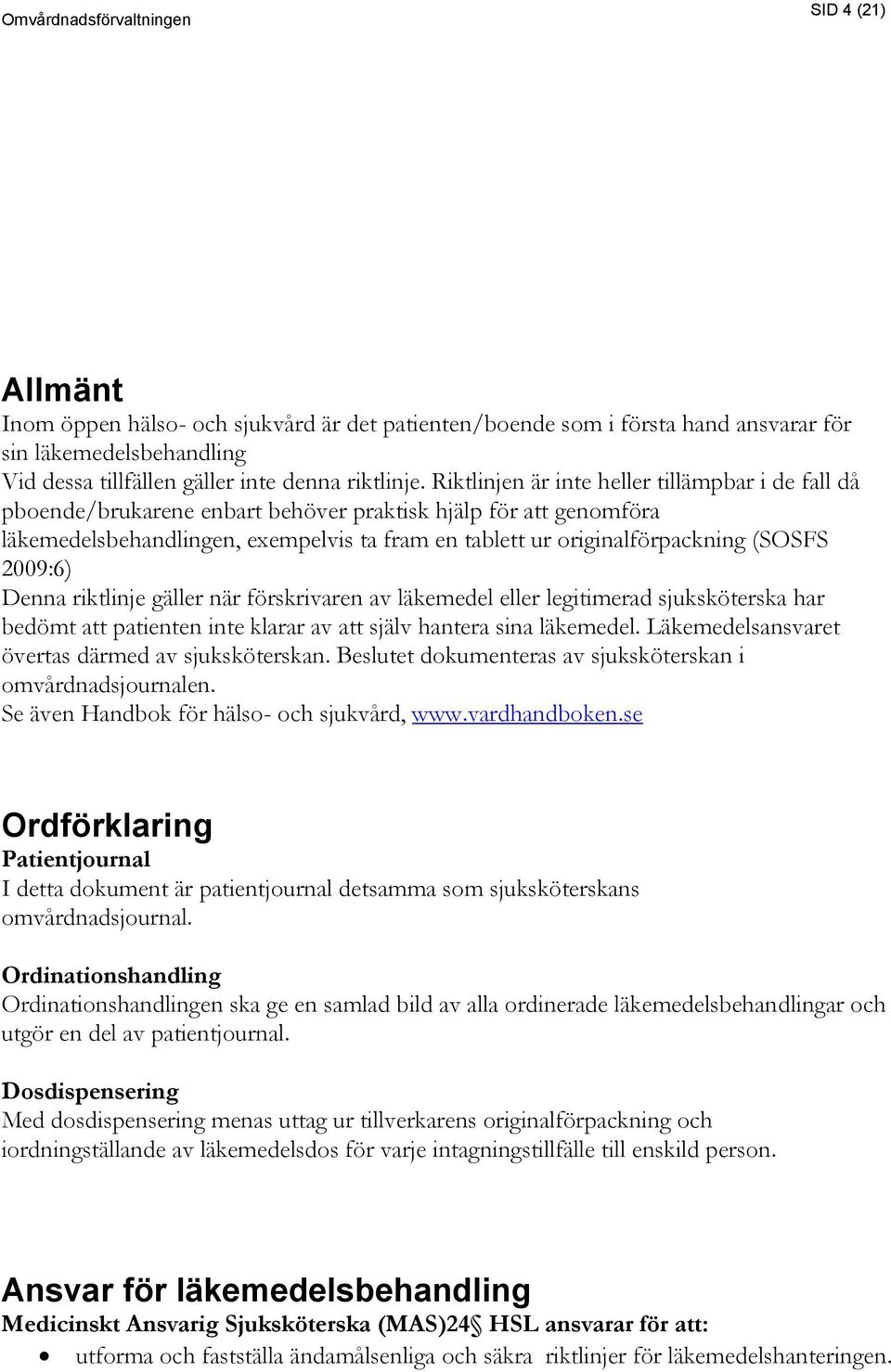 Omvårdnadsförvaltningen

SID 4 (21)

Allmänt

Inom öppen hälso- och sjukvård är det patienten/boende som i första hand ansvarar för sin läkemedelsbehandling
Vid dessa tillfällen gäller inte denna riktlinje. Riktlinjen är inte heller tillämpbar i de fall då pboende/brukarene enbart behöver praktisk hjälp för att genomföra läkemedelsbehandlingen, exempelvis ta fram en tablett ur originalförpackning (SOSFS 2009:6)
Denna riktlinje gäller när förskrivaren av läkemedel eller legitimerad sjuksköterska har bedömt att patienten inte klarar av att själv hantera sina läkemedel. Läkemedelsansvaret övertas därmed av sjuksköterskan. Beslutet dokumenteras av sjuksköterskan i omvårdnadsjournalen.
Se även Handbok för hälso- och sjukvård, www.vardhandboken.se

Ordförklaring

Patientjournal
I detta dokument är patientjournal detsamma som sjuksköterskans omvårdnadsjournal.

Ordinationshandling
Ordinationshandlingen ska ge en samlad bild av alla ordinerade läkemedelsbehandlingar och utgör en del av patientjournal.

Dosdispensering
Med dosdispensering menas uttag ur tillverkarens originalförpackning och iordningställande av läkemedelsdos för varje intagningstillfälle till enskild person.

Ansvar för läkemedelsbehandling

Medicinskt Ansvarig Sjuksköterska (MAS)24§ HSL ansvarar för att:

• utforma och fastställa ändamålsenliga och säkra riktlinjer för läkemedelshanteringen.